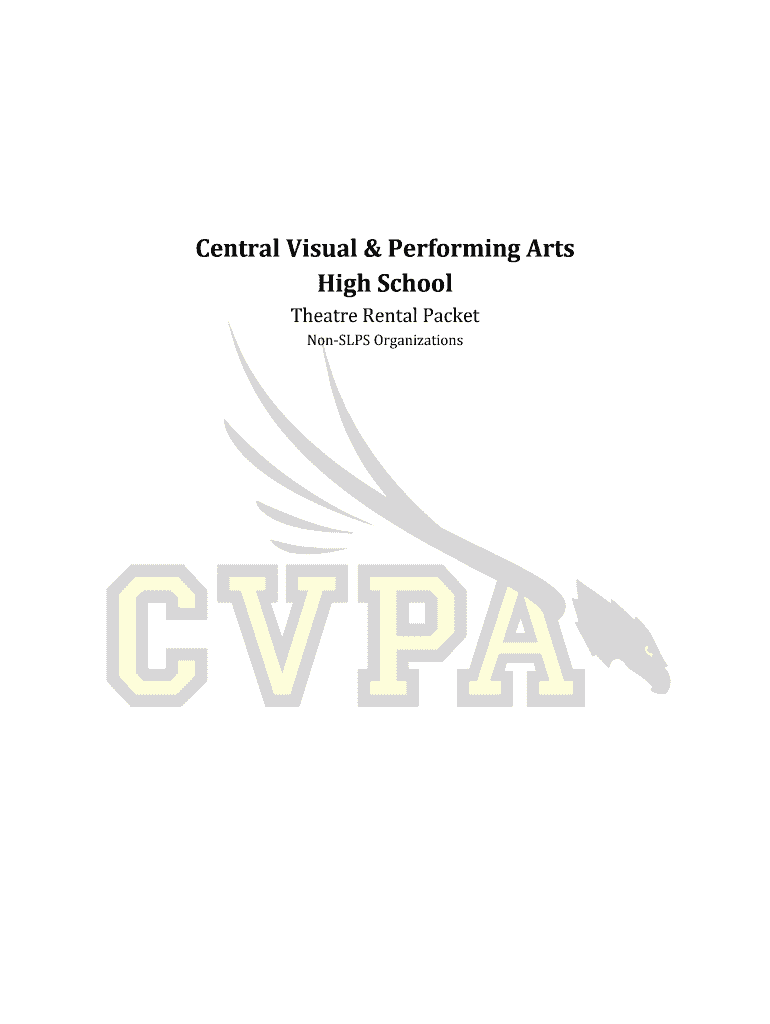 Central Visual & Performing Arts
High School

Theatre Rental Packet

Non-SLPS Organizations

CVPA